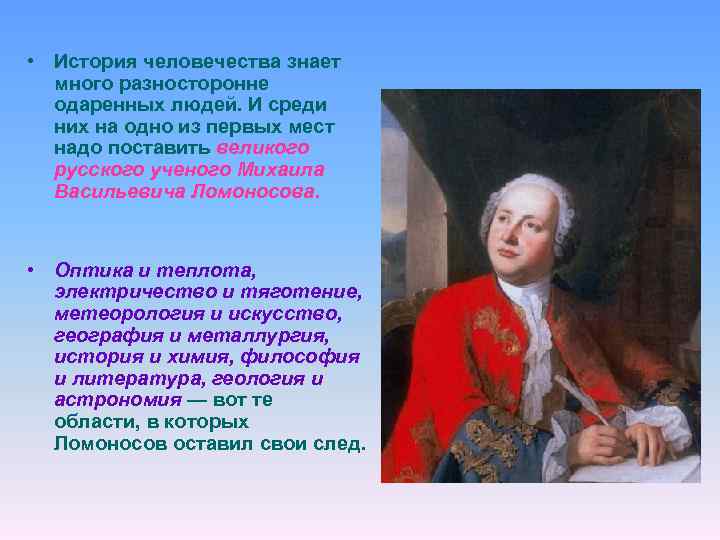 • История человечества знает много разносторонне одаренных людей. И среди них на одно из первых мест надо поставить великого русского ученого Михаила Васильевича Ломоносова.

• Оптика и теплота, электричество и тяготение, метеорология и искусство, география и металлургия, история и химия, философия и литература, геология и астрономия — вот те области, в которых Ломоносов оставил свои след.